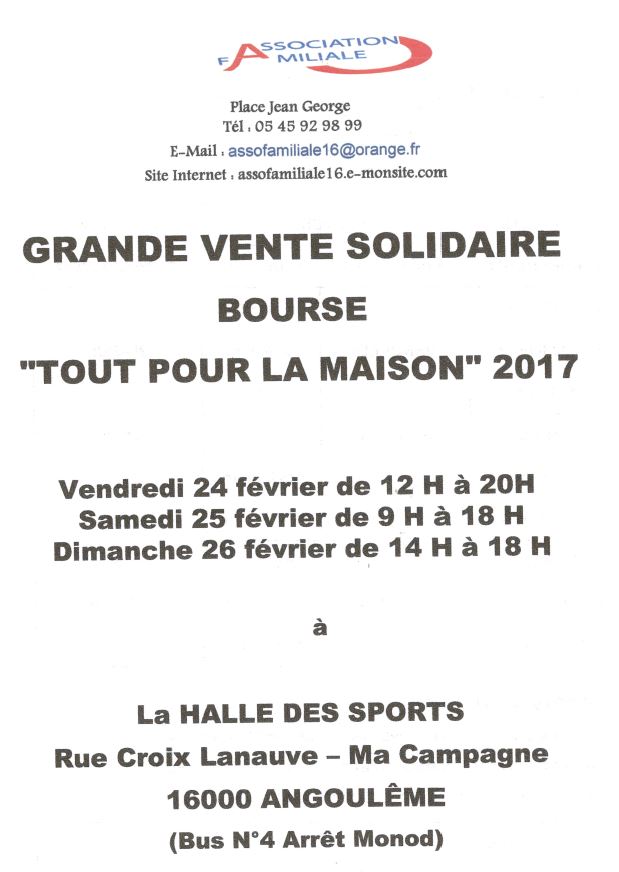 ASSOCIATION FAMILIALE

Place Jean George
Tél : 05 45 92 98 99
E-Mail : assofamiliale16@orange.fr
Site Internet : assofamiliale16.e-monsite.com

GRANDE VENTE SOLIDAIRE
BOURSE
"TOUT POUR LA MAISON" 2017

Vendredi 24 février de 12 H à 20H
Samedi 25 février de 9 H à 18 H
Dimanche 26 février de 14 H à 18 H

à

La HALLE DES SPORTS
Rue Croix Lanauve – Ma Campagne
16000 ANGOULÊME
(Bus N°4 Arrêt Monod)